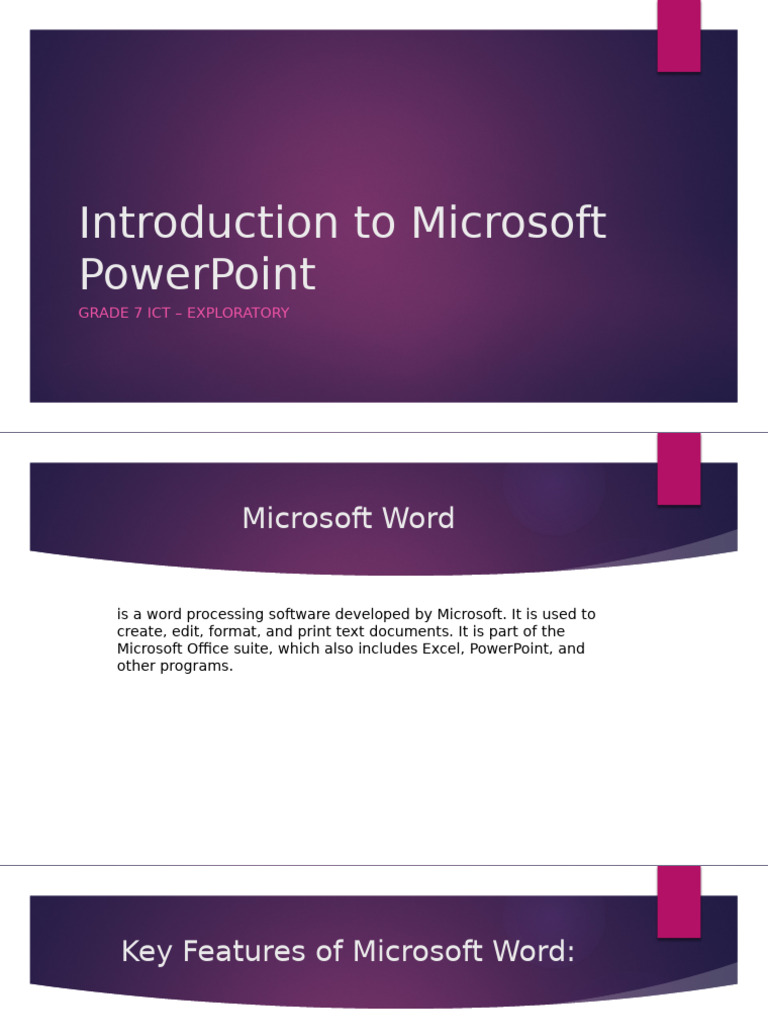 Introduction to Microsoft PowerPoint

GRADE 7 ICT – EXPLORATORY

Microsoft Word

is a word processing software developed by Microsoft. It is used to create, edit, format, and print text documents. It is part of the Microsoft Office suite, which also includes Excel, PowerPoint, and other programs.

Key Features of Microsoft Word: